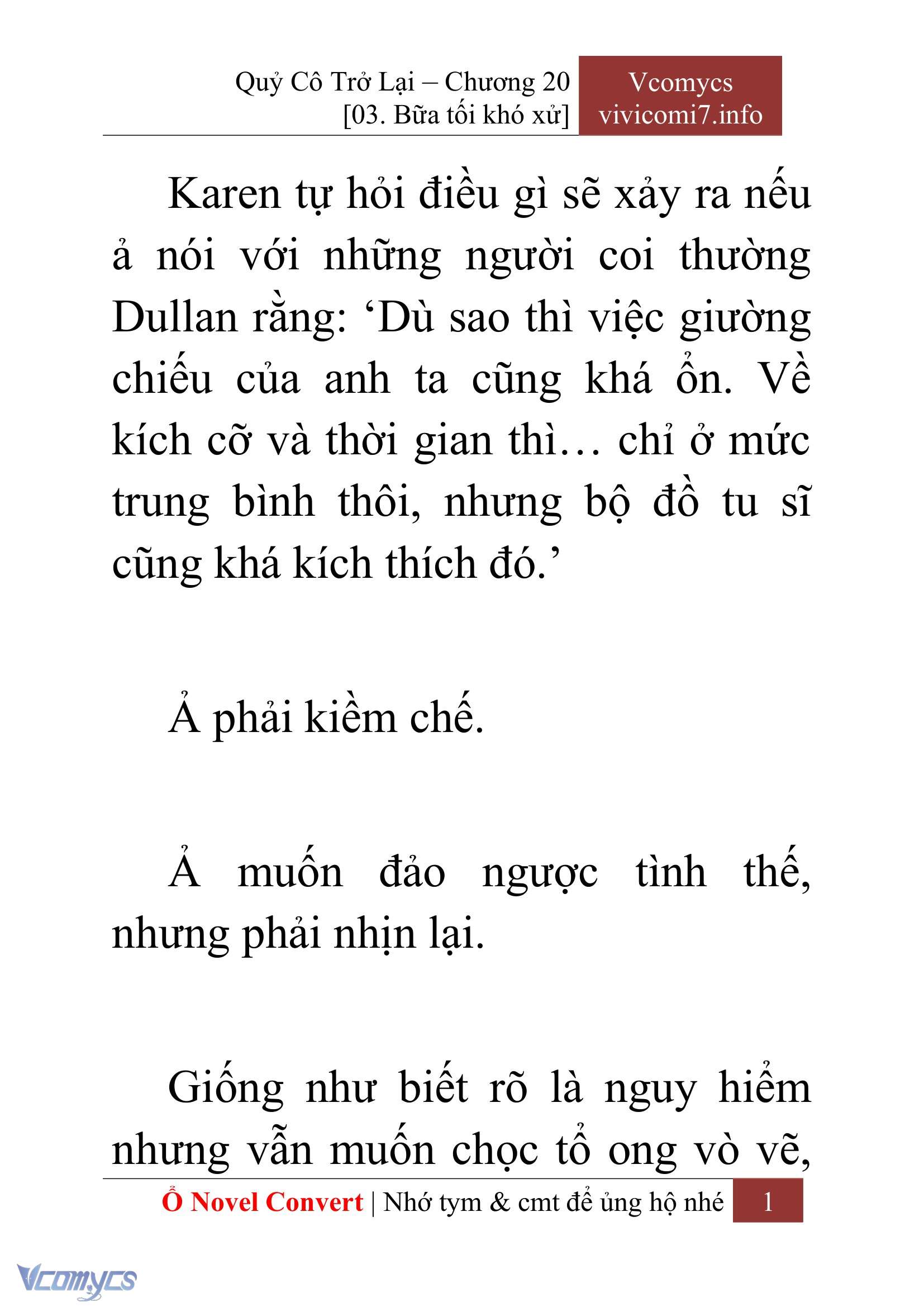 Quỷ Cô Trở Lại – Chương 20
[03. Bữa tối khó xử]

Vcomycs
vivicomi7.info

Karen tự hỏi điều gì sẽ xảy ra nếu ả nói với những người coi thường Dullan rằng: ‘Dù sao thì việc giường chiếu của anh ta cũng khá ổn. Về kích cỡ và thời gian thì… chỉ ở mức trung bình thôi, nhưng bộ đồ tu sĩ cũng khá kích thích đó.’

Ả phải kiềm chế.

Ả muốn đảo ngược tình thế, nhưng phải nhịn lại.

Giống như biết rõ là nguy hiểm nhưng vẫn muốn chọc tổ ong vò vẽ,

Ổ Novel Convert | Nhớ tym & cmt để ủng hộ nhé 1

Vcomycs